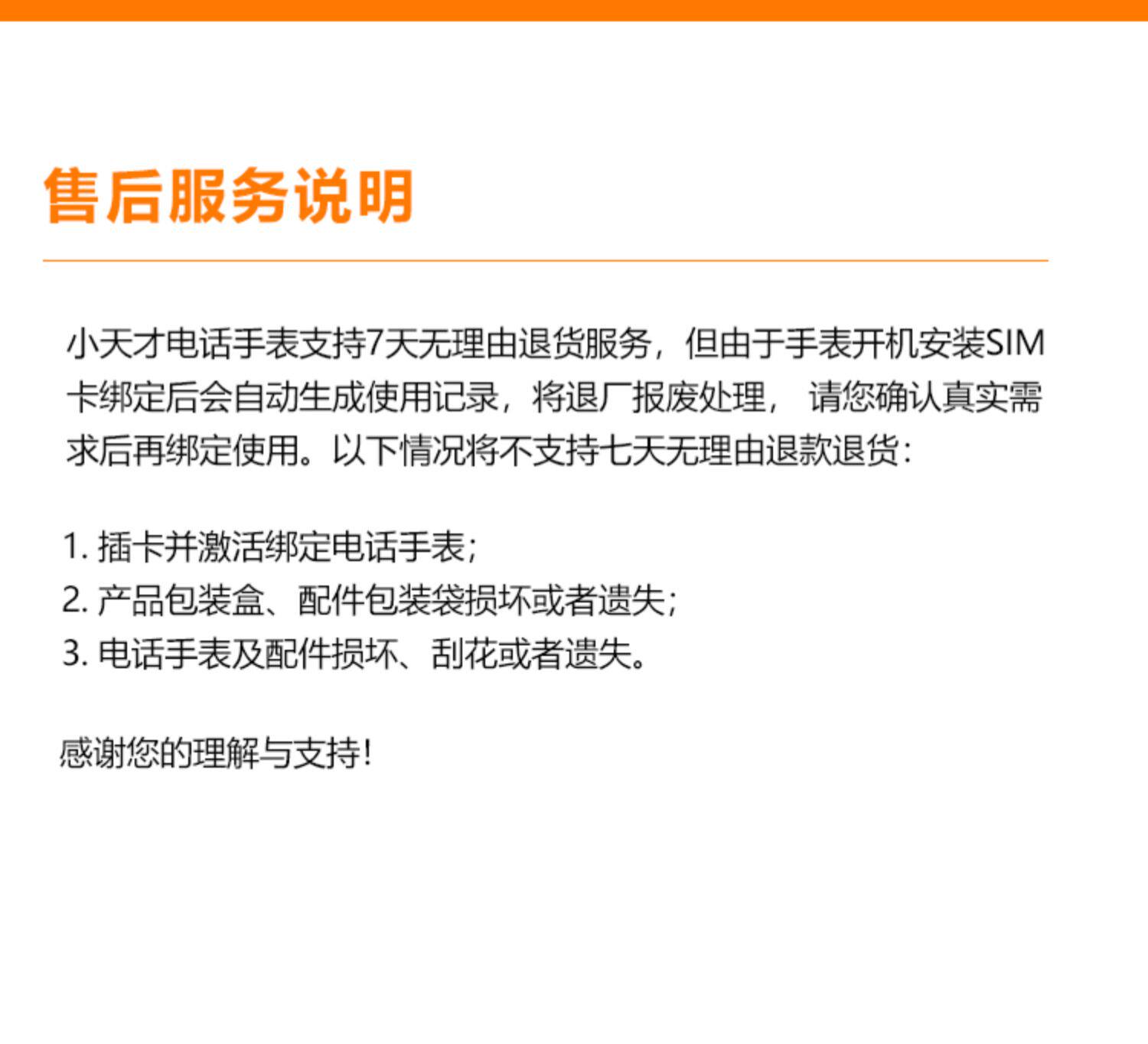 售后服务说明

小天才电话手表支持7天无理由退货服务，但由于手表开机安装SIM卡绑定后会自动生成使用记录，将退厂报废处理，请您确认真实需求后再绑定使用。以下情况将不支持七天无理由退款退货：

1.插卡并激活绑定电话手表；
2.产品包装盒、配件包装袋损坏或者遗失；
3.电话手表及配件损坏、刮花或者遗失。

感谢您的理解与支持！